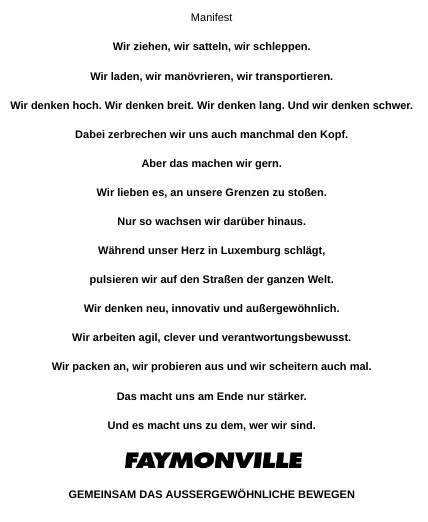 Manifest

Wir ziehen, wir satteln, wir schleppen.

Wir laden, wir manövrieren, wir transportieren.

Wir denken hoch. Wir denken breit. Wir denken lang. Und wir denken schwer.

Dabei zerbrechen wir uns auch manchmal den Kopf.

Aber das machen wir gern.

Wir lieben es, an unsere Grenzen zu stoßen.

Nur so wachsen wir darüber hinaus.

Während unser Herz in Luxemburg schlägt,

pulsieren wir auf den Straßen der ganzen Welt.

Wir denken neu, innovativ und außergewöhnlich.

Wir arbeiten agil, clever und verantwortungsbewusst.

Wir packen an, wir probieren aus und wir scheitern auch mal.

Das macht uns am Ende nur stärker.

Und es macht uns zu dem, wer wir sind.

FAYMONVILLE

GEMEINSAM DAS AUSSERGEWÖHNLICHE BEWEGEN